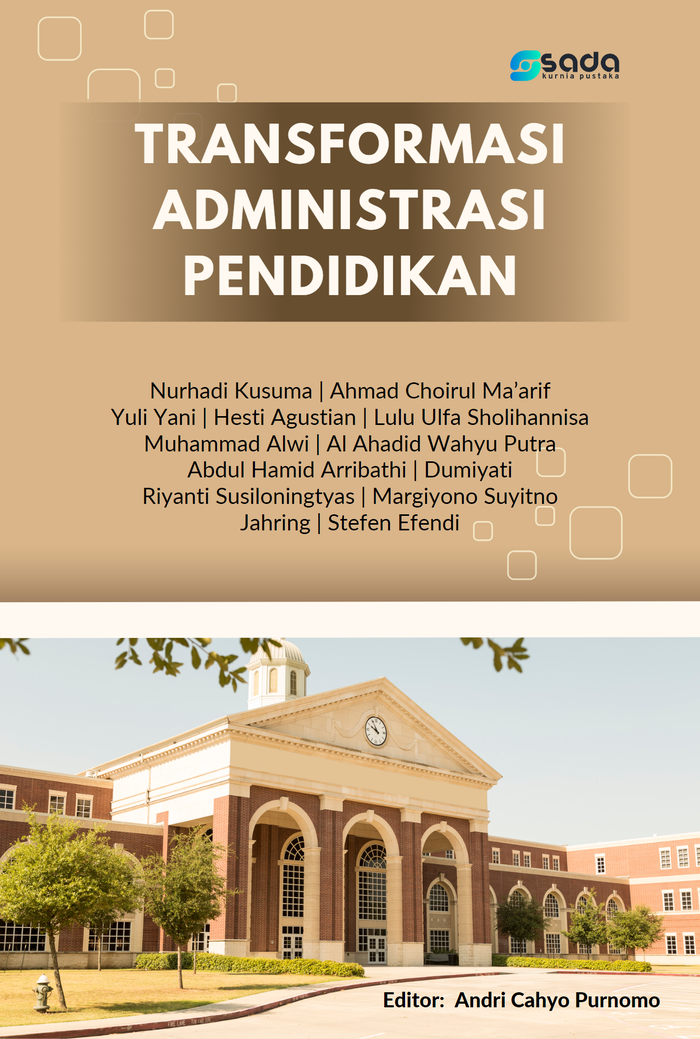 sada
kurnia pustaka

TRANSFORMASI ADMINISTRASI PENDIDIKAN

Nurhadi Kusuma | Ahmad Choirul Ma'arif
Yuli Yani | Hesti Agustian | Lulu Ulfa Sholihannisa
Muhammad Alwi | Al Ahadid Wahyu Putra
Abdul Hamid Arribathi | Dumiyati
Riyanti Susiloningtyas | Margiyono Suyitno
Jahring | Stefen Efendi

Editor: Andri Cahyo Purnomo